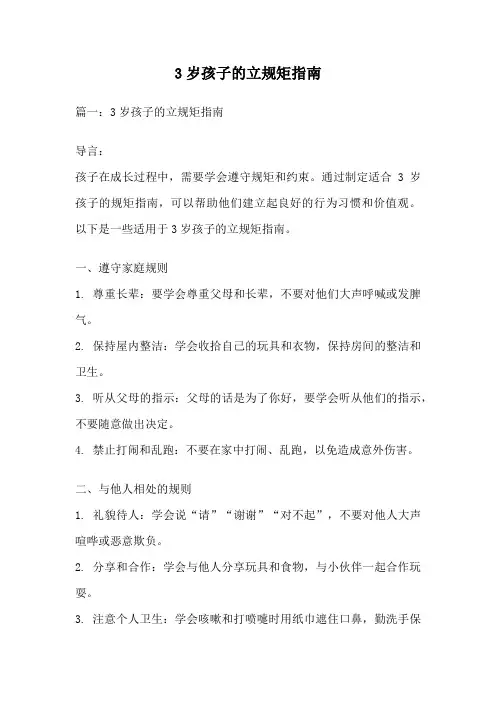 3 岁孩子的立规矩指南

篇一：3 岁孩子的立规矩指南

导言：

孩子在成长过程中，需要学会遵守规矩和约束。通过制定适合 3 岁孩子的规矩指南，可以帮助他们建立起良好的行为习惯和价值观。以下是一些适用于 3 岁孩子的立规矩指南。

一、遵守家庭规则

1. 尊重长辈：要学会尊重父母和长辈，不要对他们大声呼喊或发脾气。

2. 保持屋内整洁：学会收拾自己的玩具和衣物，保持房间的整洁和卫生。

3. 听从父母的指示：父母的话是为了你好，要学会听从他们的指示，不要随意做出决定。

4. 禁止打闹和乱跑：不要在家中打闹、乱跑，以免造成意外伤害。

二、与他人相处的规则

1. 礼貌待人：学会说“请”“谢谢”“对不起”，不要对他人大声喧哗或恶意欺负。

2. 分享和合作：学会与他人分享玩具和食物，与小伙伴一起合作玩耍。

3. 注意个人卫生：学会咳嗽和打喷嚏时用纸巾遮住口鼻，勤洗手保